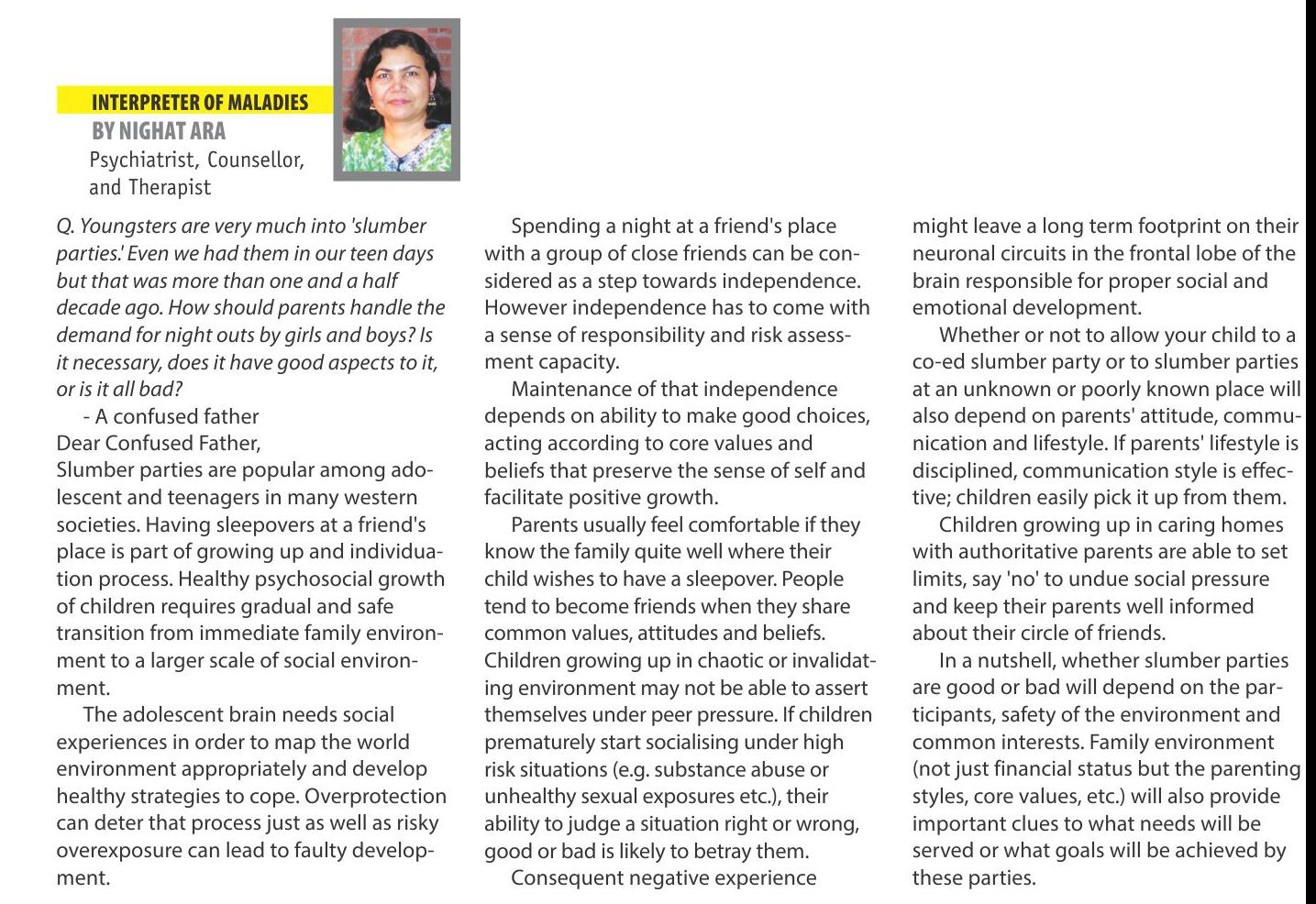 INTERPRETER OF MALADIES
BY NIGHAT ARA
Psychiatrist, Counsellor, and Therapist

Q. Youngsters are very much into 'slumber parties.' Even we had them in our teen days but that was more than one and a half decade ago. How should parents handle the demand for night outs by girls and boys? Is it necessary, does it have good aspects to it, or is it all bad?
- A confused father

Dear Confused Father,
Slumber parties are popular among adolescent and teenagers in many western societies. Having sleepovers at a friend's place is part of growing up and individuation process. Healthy psychosocial growth of children requires gradual and safe transition from immediate family environment to a larger scale of social environment.

The adolescent brain needs social experiences in order to map the world environment appropriately and develop healthy strategies to cope. Overprotection can deter that process just as well as risky overexposure can lead to faulty development.

Spending a night at a friend's place with a group of close friends can be considered as a step towards independence. However independence has to come with a sense of responsibility and risk assessment capacity.

Maintenance of that independence depends on ability to make good choices, acting according to core values and beliefs that preserve the sense of self and facilitate positive growth.

Parents usually feel comfortable if they know the family quite well where their child wishes to have a sleepover. People tend to become friends when they share common values, attitudes and beliefs. Children growing up in chaotic or invalidating environment may not be able to assert themselves under peer pressure. If children prematurely start socialising under high risk situations (e.g. substance abuse or unhealthy sexual exposures etc.), their ability to judge a situation right or wrong, good or bad is likely to betray them.

Consequent negative experience might leave a long term footprint on their neuronal circuits in the frontal lobe of the brain responsible for proper social and emotional development.

Whether or not to allow your child to a co-ed slumber party or to slumber parties at an unknown or poorly known place will also depend on parents' attitude, communication and lifestyle. If parents' lifestyle is disciplined, communication style is effective; children easily pick it up from them.

Children growing up in caring homes with authoritative parents are able to set limits, say 'no' to undue social pressure and keep their parents well informed about their circle of friends.

In a nutshell, whether slumber parties are good or bad will depend on the participants, safety of the environment and common interests. Family environment (not just financial status but the parenting styles, core values, etc.) will also provide important clues to what needs will be served or what goals will be achieved by these parties.